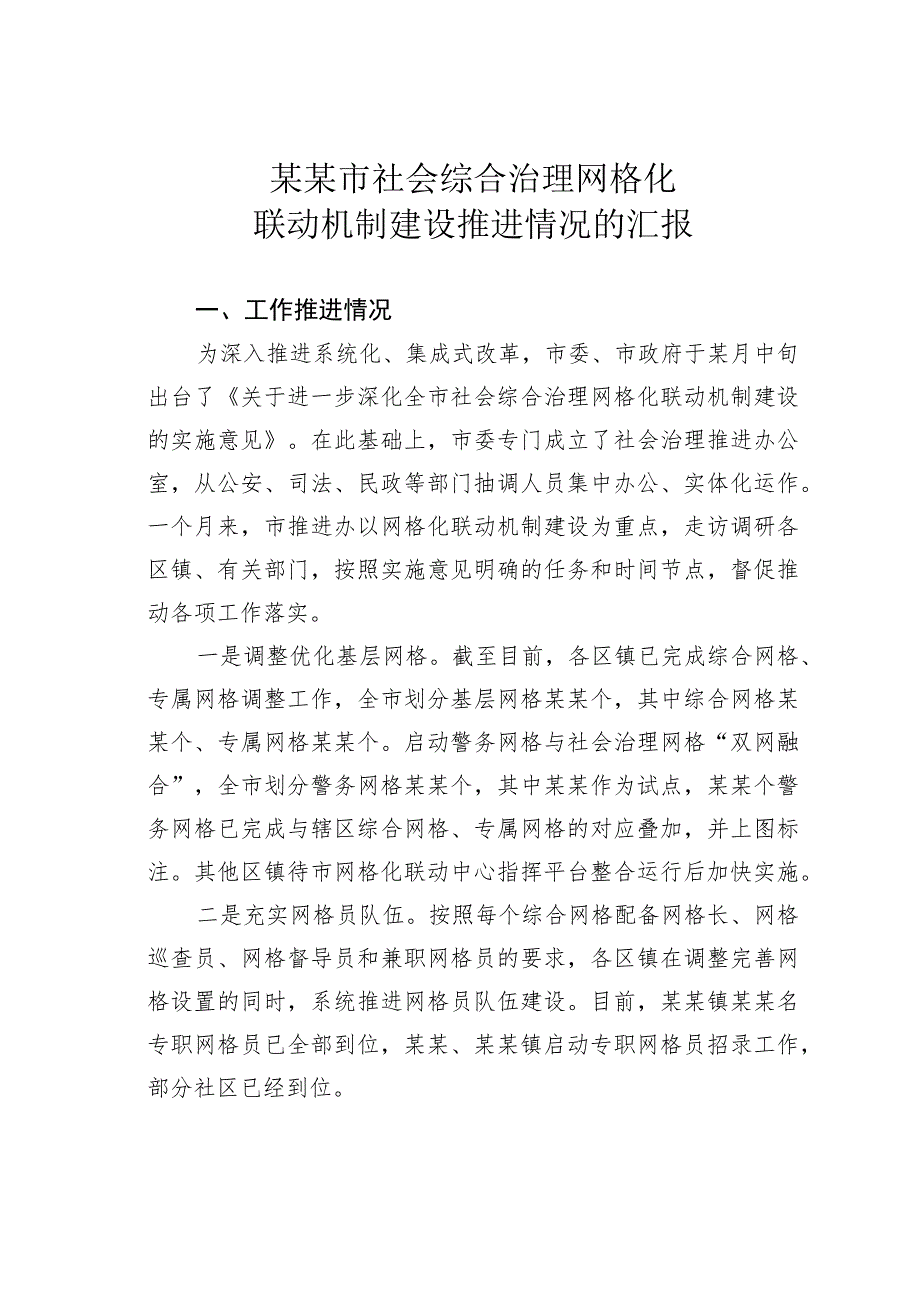 某某市社会综合治理网格化
联动机制建设推进情况的汇报

一、工作推进情况

为深入推进系统化、集成式改革，市委、市政府于某月中旬出台了《关于进一步深化全市社会综合治理网格化联动机制建设的实施意见》。在此基础上，市委专门成立了社会治理推进办公室，从公安、司法、民政等部门抽调人员集中办公、实体化运作。一个月来，市推进办以网格化联动机制建设为重点，走访调研各区镇、有关部门，按照实施意见明确的任务和时间节点，督促推动各项工作落实。

一是调整优化基层网格。截至目前，各区镇已完成综合网格、专属网格调整工作，全市划分基层网格某某个，其中综合网格某某个、专属网格某某个。启动警务网格与社会治理网格“双网融合”，全市划分警务网格某某个，其中某某作为试点，某某个警务网格已完成与辖区综合网格、专属网格的对应叠加，并上图标注。其他区镇待市网格化联动中心指挥平台整合运行后加快实施。

二是充实网格员队伍。按照每个综合网格配备网格长、网格巡查员、网格督导员和兼职网格员的要求，各区镇在调整完善网格设置的同时，系统推进网格员队伍建设。目前，某某镇某某名专职网格员已全部到位，某某、某某镇启动专职网格员招录工作，部分社区已经到位。